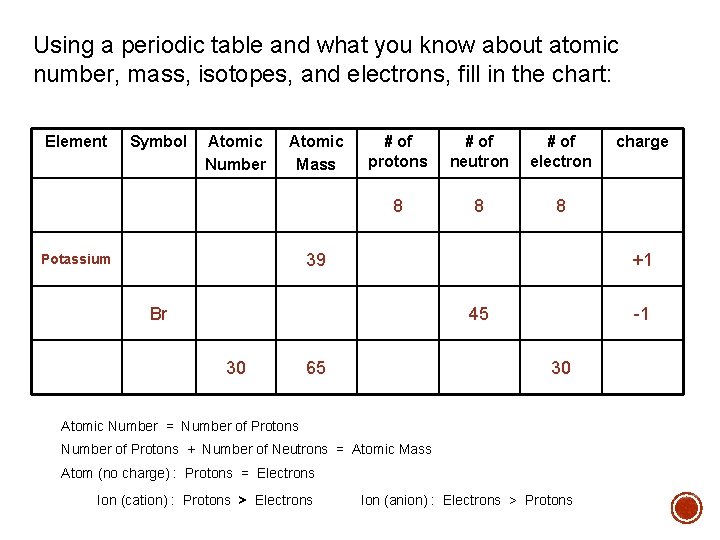 Using a periodic table and what you know about atomic number, mass, isotopes, and electrons, fill in the chart:

| Element | Symbol | Atomic Number | Atomic Mass | # of protons | # of neutron | # of electron | charge |
|---|---|---|---|---|---|---|---|
| | | | | 8 | 8 | 8 | |
| Potassium | | | 39 | | | | +1 |
| | Br | | | | 45 | | -1 |
| | | 30 | 65 | | | 30 | |

Atomic Number = Number of Protons

Number of Protons + Number of Neutrons = Atomic Mass

Atom (no charge) : Protons = Electrons

Ion (cation) : Protons > Electrons Ion (anion) : Electrons > Protons